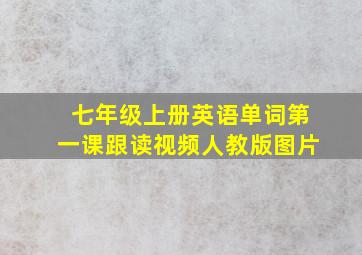 七年级上册英语单词第一课跟读视频人教版图片